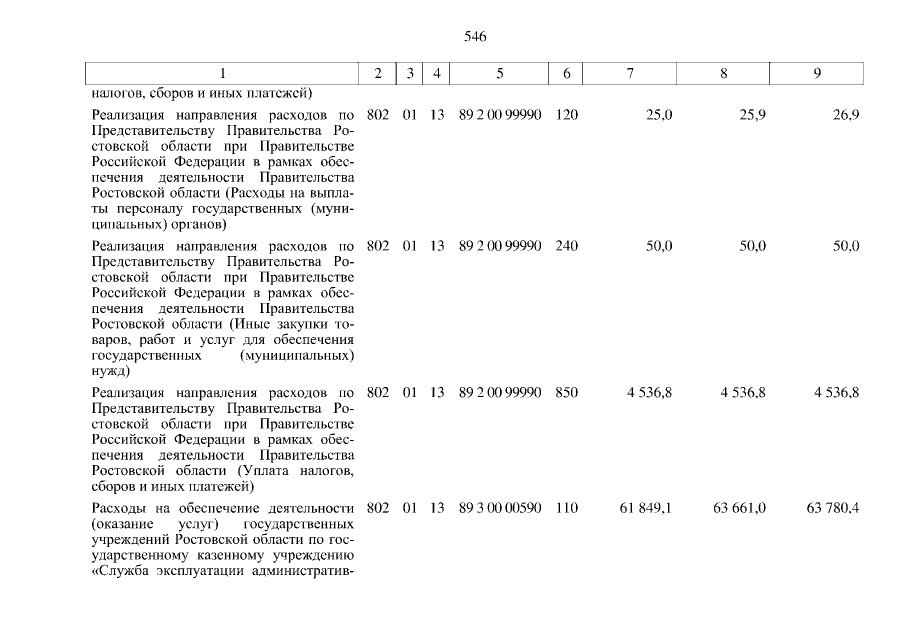 546

| 1 | 2 | 3 | 4 | 5 | 6 | 7 | 8 | 9 |
|---|---|---|---|---|---|---|---|---|
| налогов, сборов и иных платежей) | | | | | | | | |
| Реализация направления расходов по Представительству Правительства Ростовской области при Правительстве Российской Федерации в рамках обеспечения деятельности Правительства Ростовской области (Расходы на выплаты персоналу государственных (муниципальных) органов) | 802 | 01 | 13 | 89 2 00 99990 | 120 | 25,0 | 25,9 | 26,9 |
| Реализация направления расходов по Представительству Правительства Ростовской области при Правительстве Российской Федерации в рамках обеспечения деятельности Правительства Ростовской области (Иные закупки товаров, работ и услуг для обеспечения государственных (муниципальных) нужд) | 802 | 01 | 13 | 89 2 00 99990 | 240 | 50,0 | 50,0 | 50,0 |
| Реализация направления расходов по Представительству Правительства Ростовской области при Правительстве Российской Федерации в рамках обеспечения деятельности Правительства Ростовской области (Уплата налогов, сборов и иных платежей) | 802 | 01 | 13 | 89 2 00 99990 | 850 | 4 536,8 | 4 536,8 | 4 536,8 |
| Расходы на обеспечение деятельности (оказание услуг) государственных учреждений Ростовской области по государственному казенному учреждению «Служба эксплуатации административ- | 802 | 01 | 13 | 89 3 00 00590 | 110 | 61 849,1 | 63 661,0 | 63 780,4 |